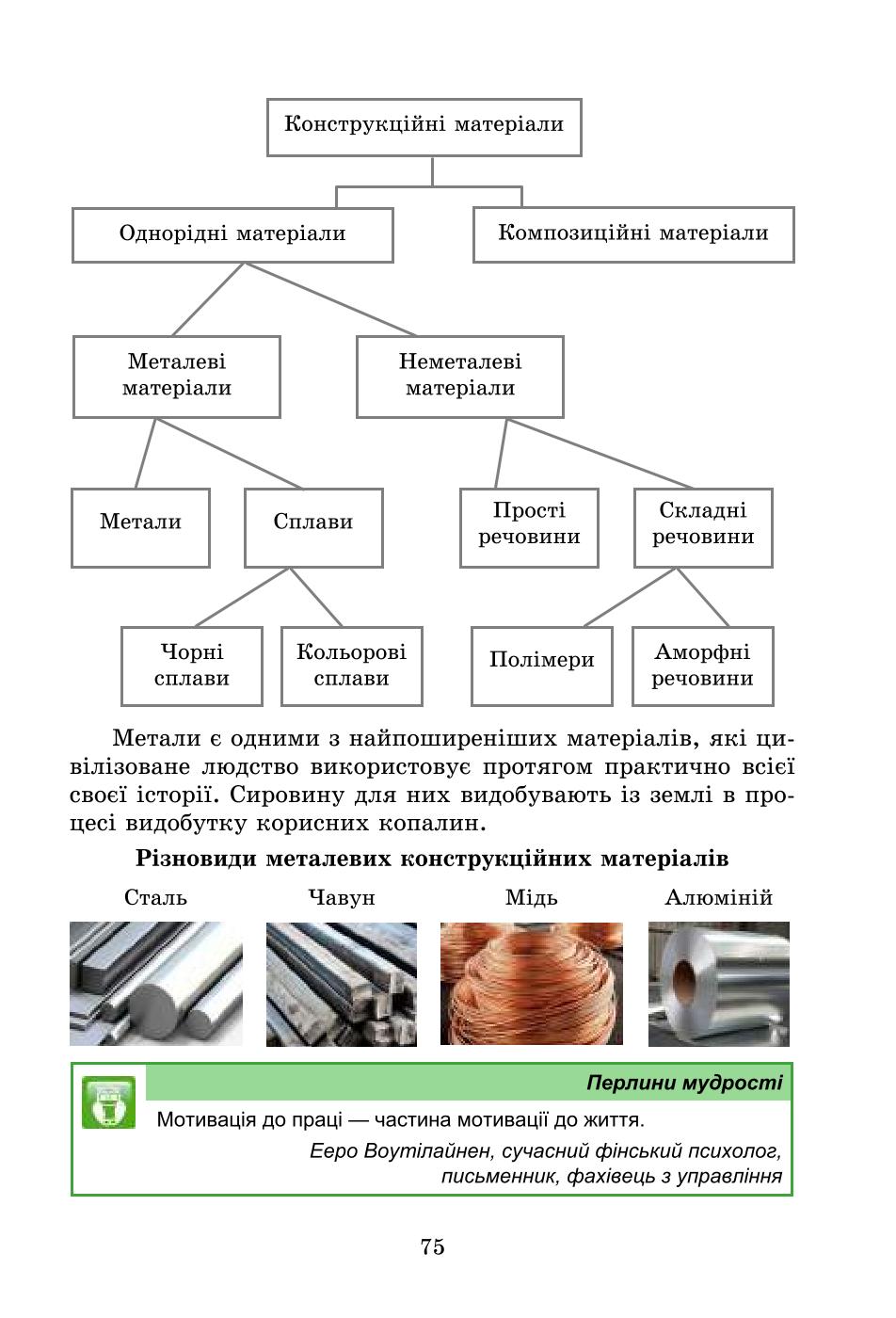 Конструкційні матеріали

Однорідні матеріали

Композиційні матеріали

Металеві матеріали

Неметалеві матеріали

Метали

Сплави

Прості речовини

Складні речовини

Чорні сплави

Кольорові сплави

Полімери

Аморфні речовини

Метали є одними з найпоширеніших матеріалів, які цивілізоване людство використовує протягом практично всієї своєї історії. Сировину для них видобувають із землі в процесі видобутку корисних копалин.

Різновиди металевих конструкційних матеріалів

Сталь

Чавун

Мідь

Алюміній

Перлини мудрості

Мотивація до праці — частина мотивації до життя.

Ееро Воутілайнен, сучасний фінський психолог, письменник, фахівець з управління

75